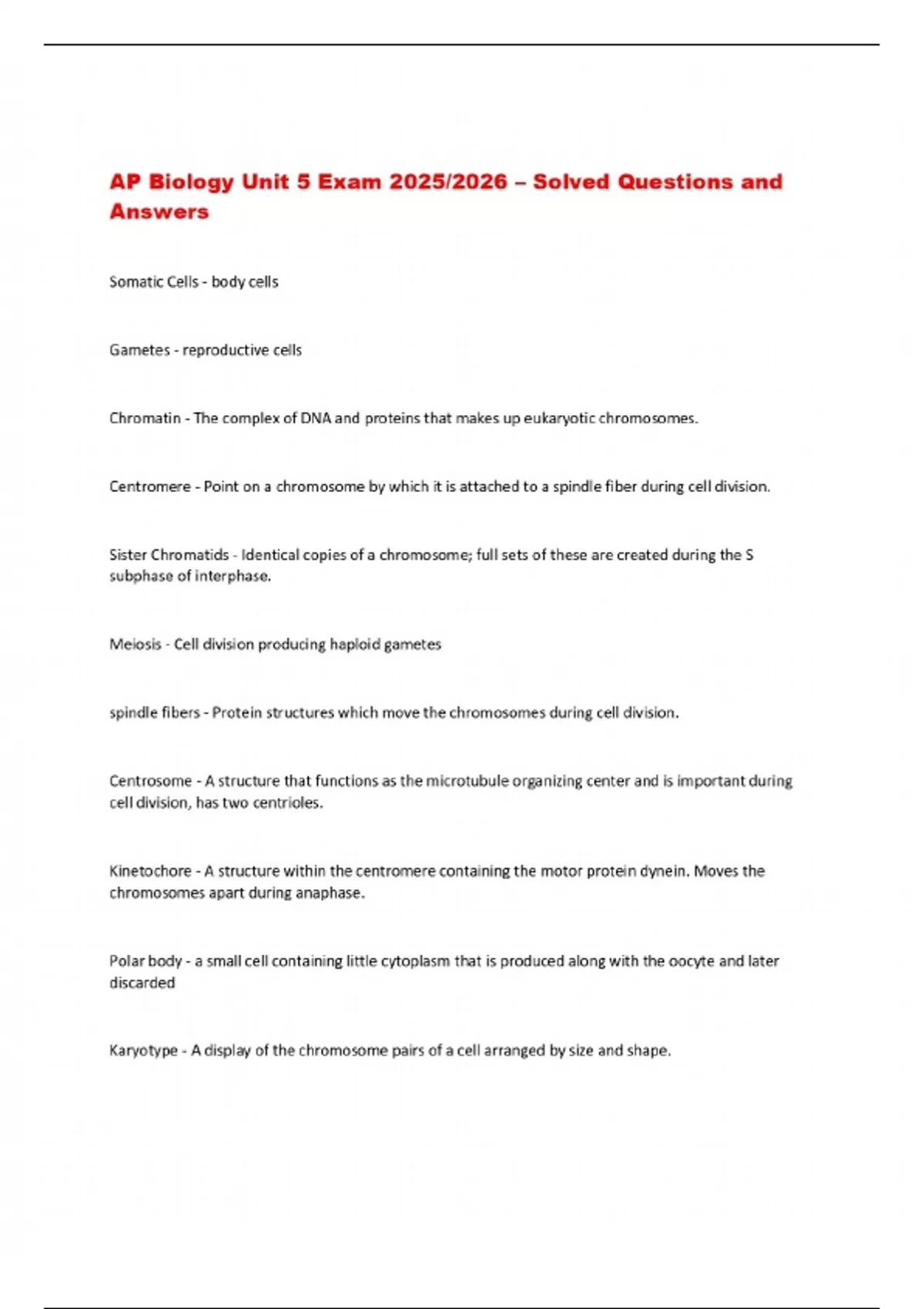 AP Biology Unit 5 Exam 2025/2026 – Solved Questions and Answers

Somatic Cells - body cells

Gametes - reproductive cells

Chromatin - The complex of DNA and proteins that makes up eukaryotic chromosomes.

Centromere - Point on a chromosome by which it is attached to a spindle fiber during cell division.

Sister Chromatids - Identical copies of a chromosome; full sets of these are created during the S subphase of interphase.

Meiosis - Cell division producing haploid gametes

spindle fibers - Protein structures which move the chromosomes during cell division.

Centrosome - A structure that functions as the microtubule organizing center and is important during cell division, has two centrioles.

Kinetochore - A structure within the centromere containing the motor protein dynein. Moves the chromosomes apart during anaphase.

Polar body - a small cell containing little cytoplasm that is produced along with the oocyte and later discarded

Karyotype - A display of the chromosome pairs of a cell arranged by size and shape.